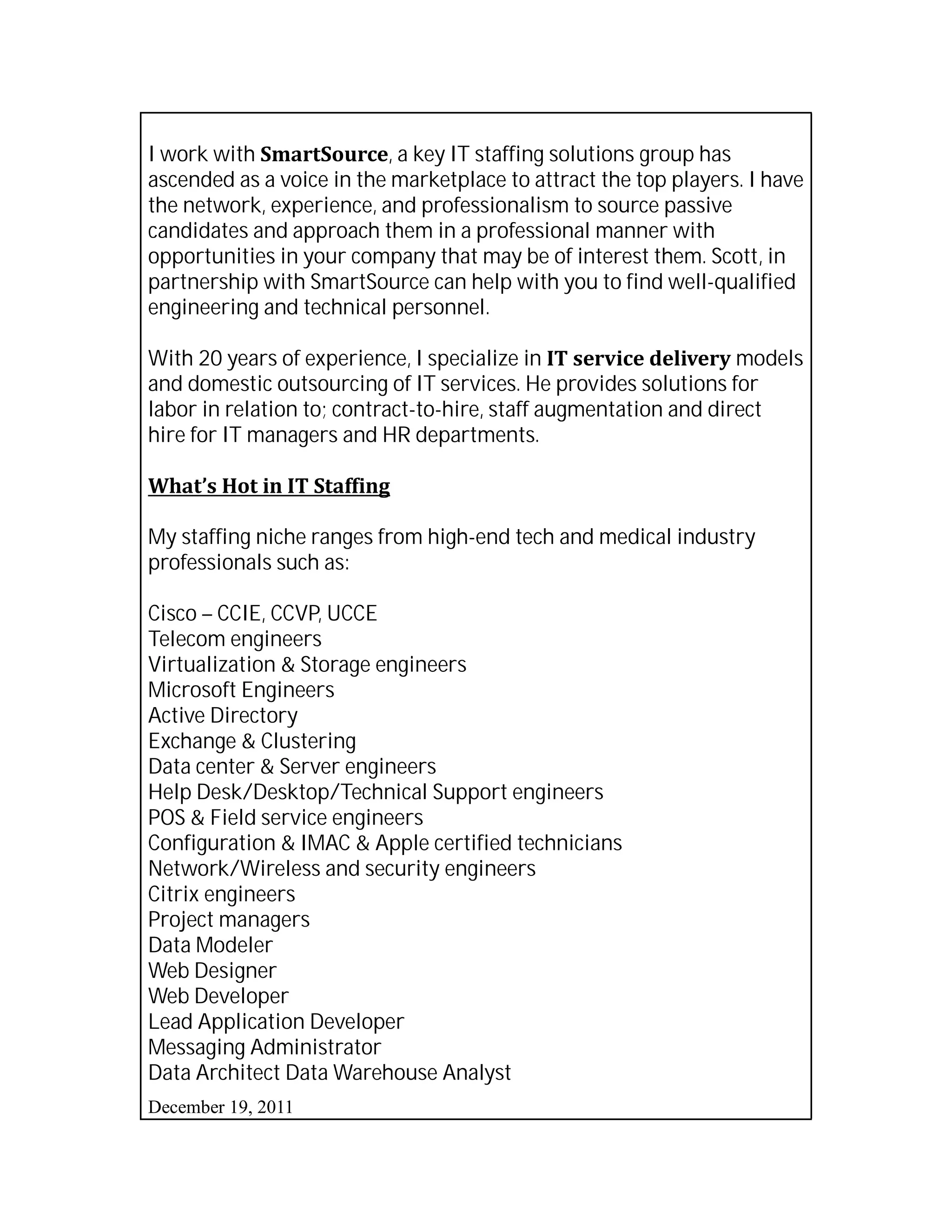 I work with SmartSource, a key IT staffing solutions group has ascended as a voice in the marketplace to attract the top players. I have the network, experience, and professionalism to source passive candidates and approach them in a professional manner with opportunities in your company that may be of interest them. Scott, in partnership with SmartSource can help with you to find well-qualified engineering and technical personnel.

With 20 years of experience, I specialize in IT service delivery models and domestic outsourcing of IT services. He provides solutions for labor in relation to; contract-to-hire, staff augmentation and direct hire for IT managers and HR departments.

What's Hot in IT Staffing

My staffing niche ranges from high-end tech and medical industry professionals such as:

Cisco – CCIE, CCVP, UCCE
Telecom engineers
Virtualization & Storage engineers
Microsoft Engineers
Active Directory
Exchange & Clustering
Data center & Server engineers
Help Desk/Desktop/Technical Support engineers
POS & Field service engineers
Configuration & IMAC & Apple certified technicians
Network/Wireless and security engineers
Citrix engineers
Project managers
Data Modeler
Web Designer
Web Developer
Lead Application Developer
Messaging Administrator
Data Architect Data Warehouse Analyst

December 19, 2011